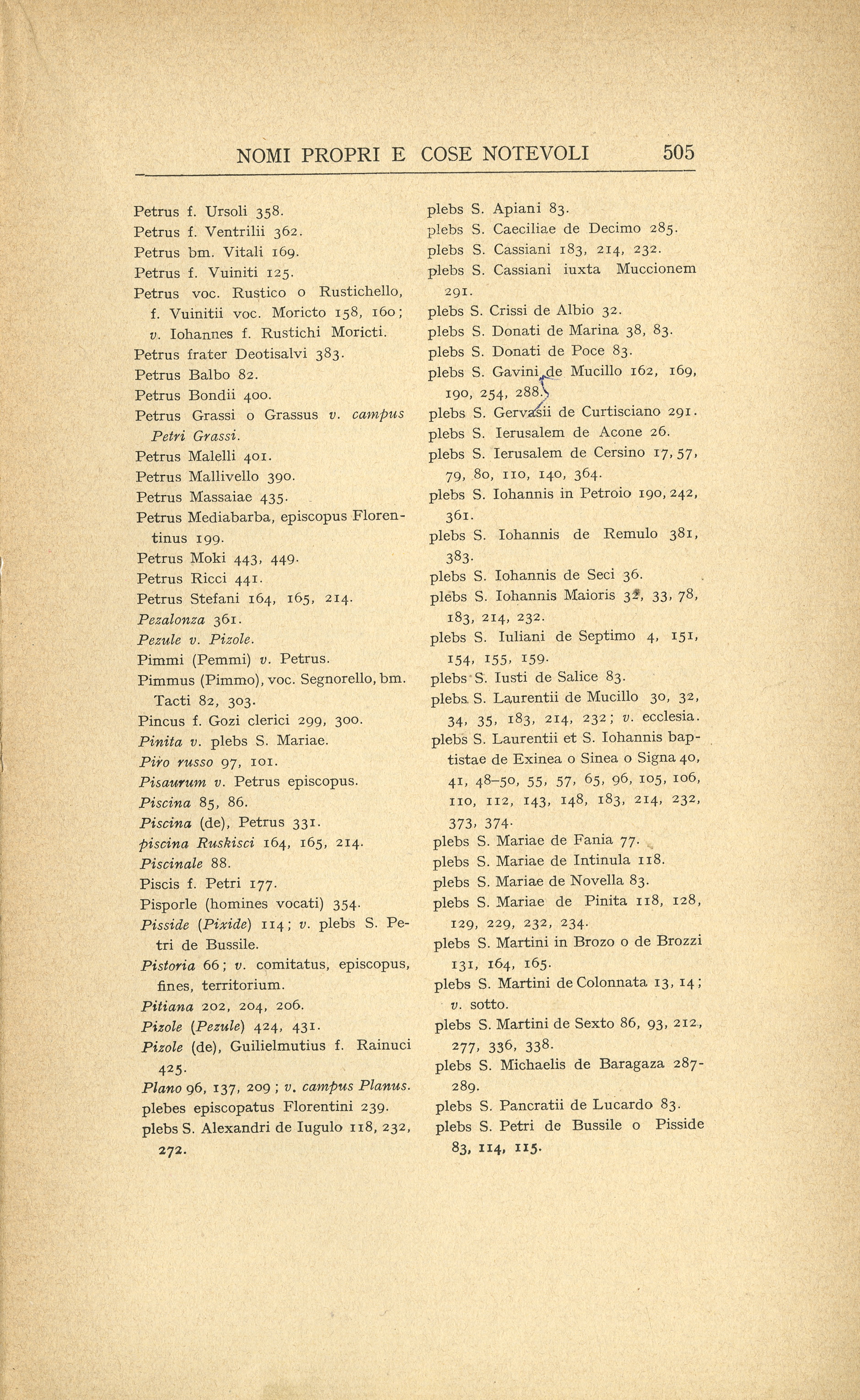 NOMI PROPRI E COSE NOTEVOLI 505

Petrus f. Ursoli 358.
Petrus f. Ventrilii 362.
Petrus bm. Vitali 169.
Petrus f. Vuiniti 125.
Petrus voc. Rustico o Rustichello, f. Vuinitii voc. Moricto 158, 160; v. Iohannes f. Rustichi Moricti.
Petrus frater Deotisalvi 383.
Petrus Balbo 82.
Petrus Bondii 400.
Petrus Grassi o Grassus v. campus Petri Grassi.
Petrus Malelli 401.
Petrus Mallivello 390.
Petrus Massaiae 435.
Petrus Mediabarba, episcopus Florentinus 199.
Petrus Moki 443, 449.
Petrus Ricci 441.
Petrus Stefani 164, 165, 214.
Pezalonza 361.
Pezule v. Pizole.
Pimmi (Pemmi) v. Petrus.
Pimmus (Pimmo), voc. Segnorello, bm. Tacti 82, 303.
Pincus f. Gozi clerici 299, 300.
Pinita v. plebs S. Mariae.
Piro russo 97, 101.
Pisaurum v. Petrus episcopus.
Piscina 85, 86.
Piscina (de), Petrus 331.
piscina Ruskisci 164, 165, 214.
Piscinale 88.
Piscis f. Petri 177.
Pisporle (homines vocati) 354.
Pisside (Pixide) 114; v. plebs S. Petri de Bussile.
Pistoria 66; v. comitatus, episcopus, fines, territorium.
Pitiana 202, 204, 206.
Pizole (Pezule) 424, 431.
Pizole (de), Guilielmutius f. Rainuci 425.
Plano 96, 137, 209; v. campus Planus.
plebes episcopatus Florentini 239.
plebs S. Alexandri de Iugulo 118, 232, 272.

plebs S. Apiani 83.
plebs S. Caeciliae de Decimo 285.
plebs S. Cassiani 183, 214, 232.
plebs S. Cassiani iuxta Muccionem 291.
plebs S. Crissi de Albio 32.
plebs S. Donati de Marina 38, 83.
plebs S. Donati de Poce 83.
plebs S. Gavini de Mucillo 162, 169, 190, 254, 288.
plebs S. Gervasii de Curtisciano 291.
plebs S. Ierusalem de Acone 26.
plebs S. Ierusalem de Cersino 17, 57, 79, 80, 110, 140, 364.
plebs S. Iohannis in Petroio 190, 242, 361.
plebs S. Iohannis de Remulo 381, 383.
plebs S. Iohannis de Seci 36.
plebs S. Iohannis Maioris 32, 33, 78, 183, 214, 232.
plebs S. Iuliani de Septimo 4, 151, 154, 155, 159.
plebs S. Iusti de Salice 83.
plebs S. Laurentii de Mucillo 30, 32, 34, 35, 183, 214, 232; v. ecclesia.
plebs S. Laurentii et S. Iohannis baptistae de Exinea o Sinea o Signa 40, 41, 48–50, 55, 57, 65, 96, 105, 106, 110, 112, 143, 148, 183, 214, 232, 373, 374.
plebs S. Mariae de Fania 77.
plebs S. Mariae de Intinula 118.
plebs S. Mariae de Novella 83.
plebs S. Mariae de Pinita 118, 128, 129, 229, 232, 234.
plebs S. Martini in Brozo o de Brozzi 131, 164, 165.
plebs S. Martini de Colonnata 13, 14; v. sotto.
plebs S. Martini de Sexto 86, 93, 212, 277, 336, 338.
plebs S. Michaelis de Baragaza 287-289.
plebs S. Pancratii de Lucardo 83.
plebs S. Petri de Bussile o Pisside 83, 114, 115.